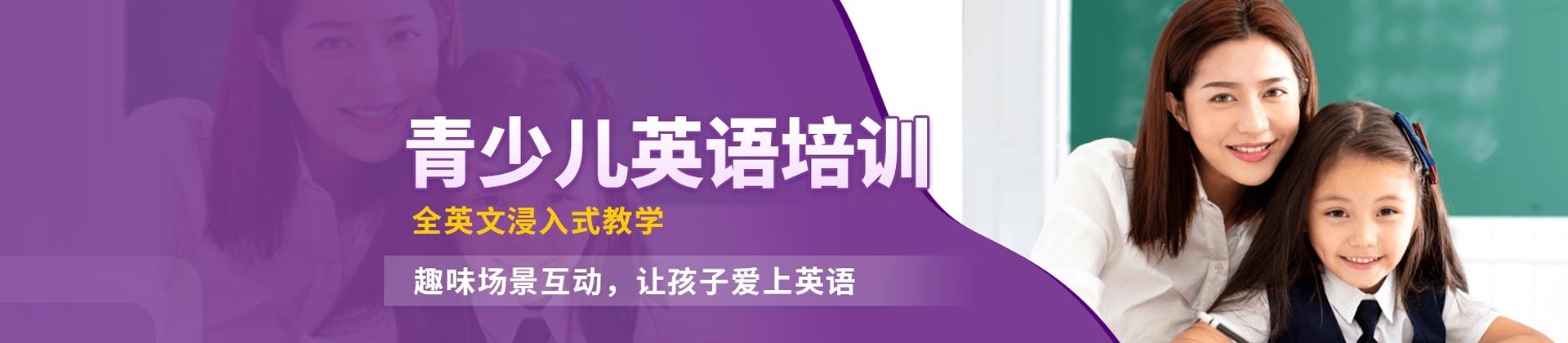 青少儿英语培训

全英文浸入式教学

趣味场景互动，让孩子爱上英语